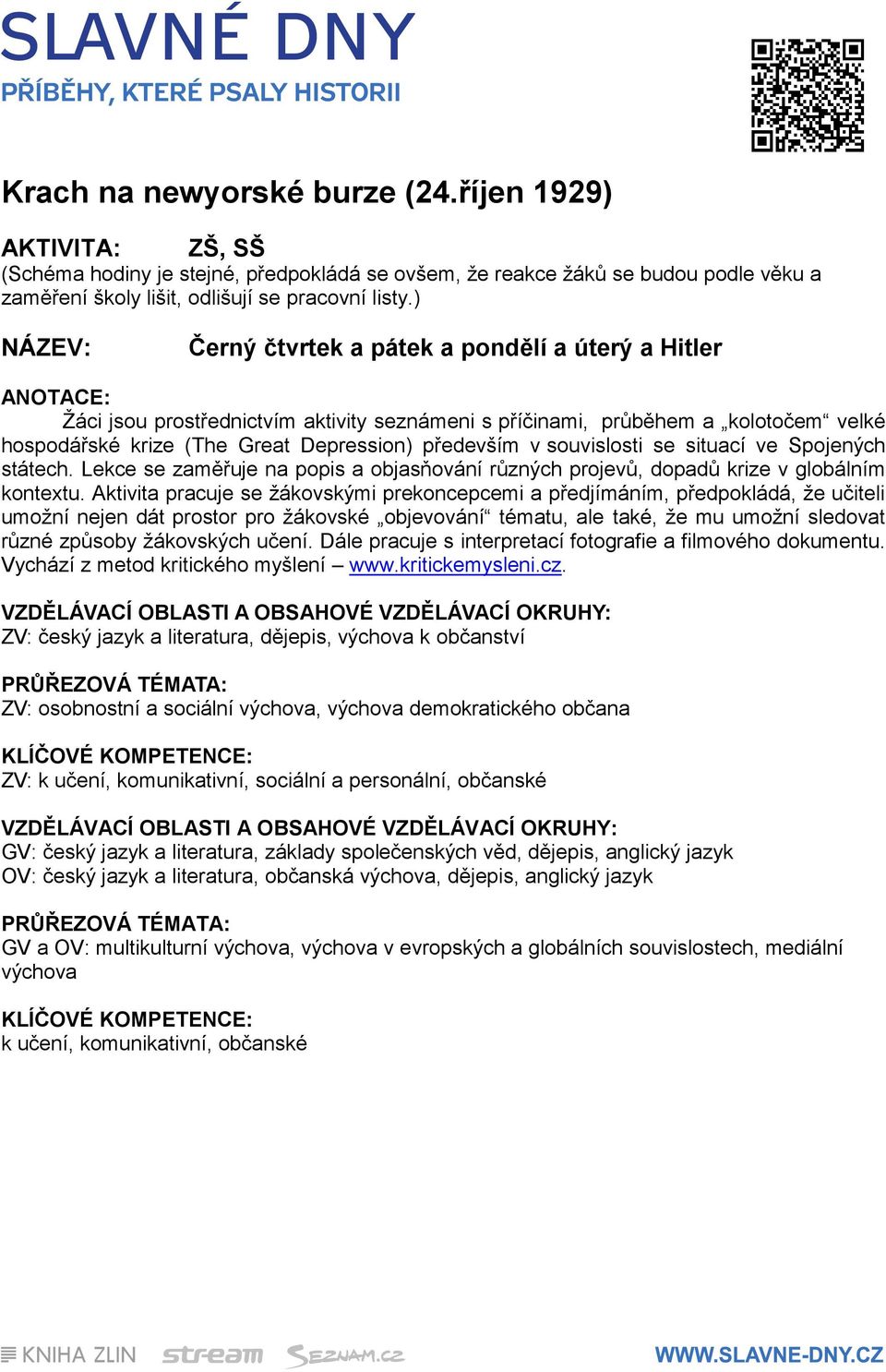 SLAVNÉ DNY
PŘÍBĚHY, KTERÉ PSALY HISTORII

Krach na newyorské burze (24.říjen 1929)

AKTIVITA: ZŠ, SŠ
(Schéma hodiny je stejné, předpokládá se ovšem, že reakce žáků se budou podle věku a zaměření školy lišit, odlišují se pracovní listy.)

NÁZEV: Černý čtvrtek a pátek a pondělí a úterý a Hitler

ANOTACE:
Žáci jsou prostřednictvím aktivity seznámeni s příčinami, průběhem a „kolotočem“ velké hospodářské krize (The Great Depression) především v souvislosti se situací ve Spojených státech. Lekce se zaměřuje na popis a objasňování různých projevů, dopadů krize v globálním kontextu. Aktivita pracuje se žákovskými prekoncepcemi a předjímáním, předpokládá, že učiteli umožní nejen dát prostor pro žákovské „objevování“ tématu, ale také, že mu umožní sledovat různé způsoby žákovských učení. Dále pracuje s interpretací fotografie a filmového dokumentu. Vychází z metod kritického myšlení – www.kritickemysleni.cz.

VZDĚLÁVACÍ OBLASTI A OBSAHOVÉ VZDĚLÁVACÍ OKRUHY:
ZV: český jazyk a literatura, dějepis, výchova k občanství

PRŮŘEZOVÁ TÉMATA:
ZV: osobnostní a sociální výchova, výchova demokratického občana

KLÍČOVÉ KOMPETENCE:
ZV: k učení, komunikativní, sociální a personální, občanské

VZDĚLÁVACÍ OBLASTI A OBSAHOVÉ VZDĚLÁVACÍ OKRUHY:
GV: český jazyk a literatura, základy společenských věd, dějepis, anglický jazyk
OV: český jazyk a literatura, občanská výchova, dějepis, anglický jazyk

PRŮŘEZOVÁ TÉMATA:
GV a OV: multikulturní výchova, výchova v evropských a globálních souvislostech, mediální výchova

KLÍČOVÉ KOMPETENCE:
k učení, komunikativní, občanské

KNIHA ZLIN stream SEZNAM.CZ WWW.SLAVNE-DNY.CZ